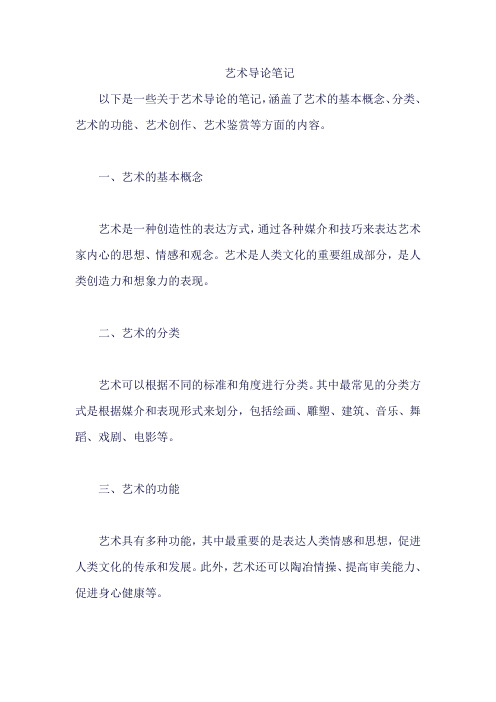 艺术导论笔记

以下是一些关于艺术导论的笔记，涵盖了艺术的基本概念、分类、艺术的功能、艺术创作、艺术鉴赏等方面的内容。

一、艺术的基本概念

艺术是一种创造性的表达方式，通过各种媒介和技巧来表达艺术家内心的思想、情感和观念。艺术是人类文化的重要组成部分，是人类创造力和想象力的表现。

二、艺术的分类

艺术可以根据不同的标准和角度进行分类。其中最常见的分类方式是根据媒介和表现形式来划分，包括绘画、雕塑、建筑、音乐、舞蹈、戏剧、电影等。

三、艺术的功能

艺术具有多种功能，其中最重要的是表达人类情感和思想，促进人类文化的传承和发展。此外，艺术还可以陶冶情操、提高审美能力、促进身心健康等。